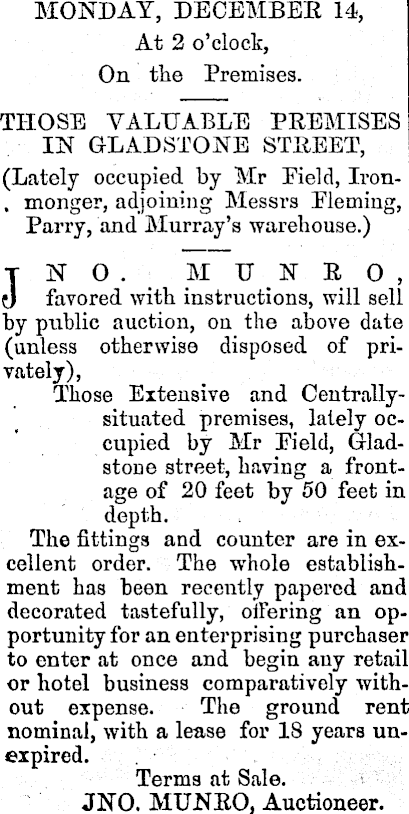 MONDAY, DECEMBER 14,
At 2 o'clock,
On the Premises.

THOSE VALUABLE PREMISES IN GLADSTONE STREET,
(Lately occupied by Mr Field, Ironmonger, adjoining Messrs Fleming, Parry, and Murray's warehouse.)

JNO. MUNRO, favored with instructions, will sell by public auction, on the above date (unless otherwise disposed of privately),

Those Extensive and Centrally-situated premises, lately occupied by Mr Field, Gladstone street, having a frontage of 20 feet by 50 feet in depth.

The fittings and counter are in excellent order. The whole establishment has been recently papered and decorated tastefully, offering an opportunity for an enterprising purchaser to enter at once and begin any retail or hotel business comparatively without expense. The ground rent nominal, with a lease for 18 years unexpired.

Terms at Sale.
JNO. MUNRO, Auctioneer.